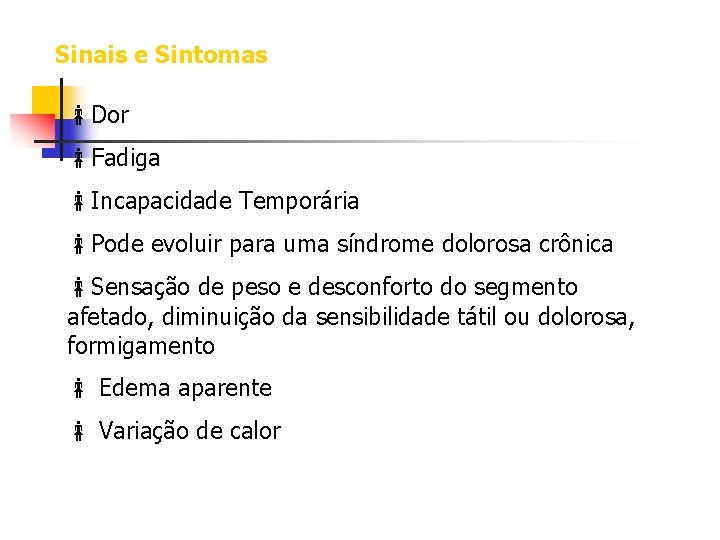 Sinais e Sintomas

Dor

Fadiga

Incapacidade Temporária

Pode evoluir para uma síndrome dolorosa crônica

Sensação de peso e desconforto do segmento afetado, diminuição da sensibilidade tátil ou dolorosa, formigamento

Edema aparente

Variação de calor